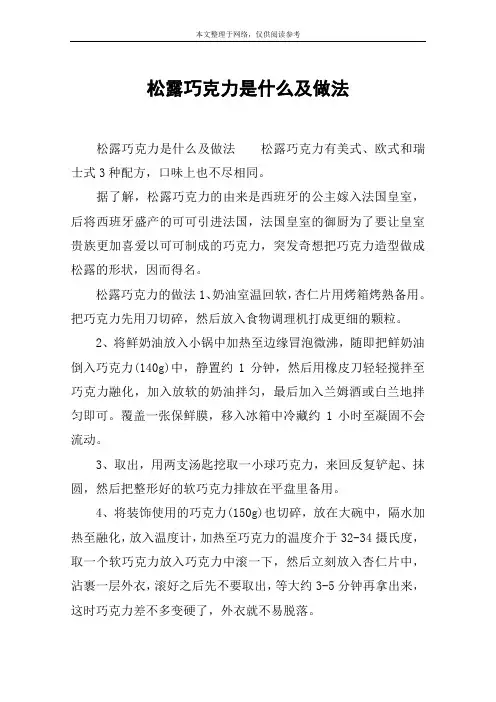 本文整理于网络，仅供阅读参考

松露巧克力是什么及做法

松露巧克力是什么及做法　　松露巧克力有美式、欧式和瑞士式 3 种配方，口味上也不尽相同。

据了解，松露巧克力的由来是西班牙的公主嫁入法国皇室，后将西班牙盛产的可可引进法国，法国皇室的御厨为了要让皇室贵族更加喜爱以可可制成的巧克力，突发奇想把巧克力造型做成松露的形状，因而得名。

松露巧克力的做法 1、奶油室温回软，杏仁片用烤箱烤熟备用。把巧克力先用刀切碎，然后放入食物调理机打成更细的颗粒。

2、将鲜奶油放入小锅中加热至边缘冒泡微沸，随即把鲜奶油倒入巧克力(140g)中，静置约 1 分钟，然后用橡皮刀轻轻搅拌至巧克力融化，加入放软的奶油拌匀，最后加入兰姆酒或白兰地拌匀即可。覆盖一张保鲜膜，移入冰箱中冷藏约 1 小时至凝固不会流动。

3、取出，用两支汤匙挖取一小球巧克力，来回反复铲起、抹圆，然后把整形好的软巧克力排放在平盘里备用。

4、将装饰使用的巧克力(150g)也切碎，放在大碗中，隔水加热至融化，放入温度计，加热至巧克力的温度介于 32-34 摄氏度，取一个软巧克力放入巧克力中滚一下，然后立刻放入杏仁片中，沾裹一层外衣，滚好之后先不要取出，等大约 3-5 分钟再拿出来，这时巧克力差不多变硬了，外衣就不易脱落。